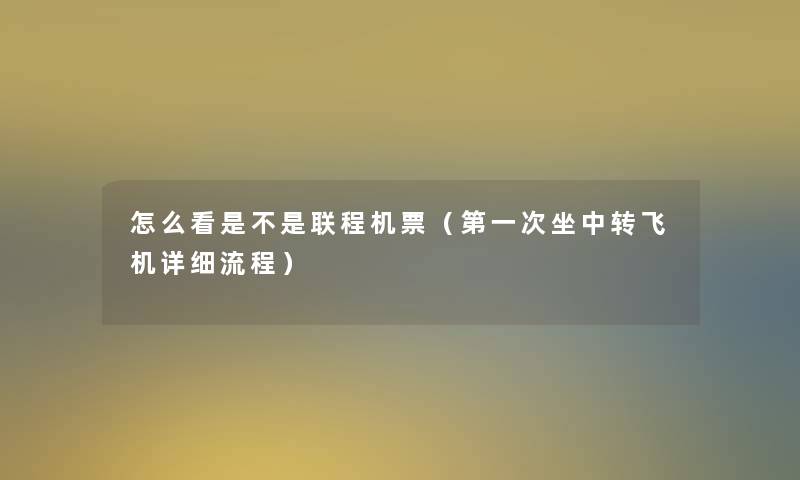 怎么看是不是联程机票（第一次坐中转飞机详细流程）